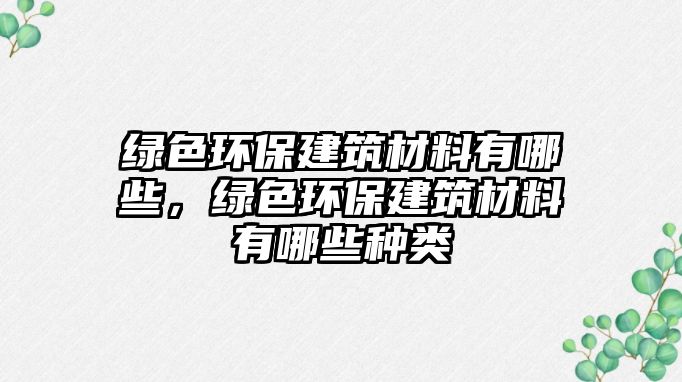 绿色环保建筑材料有哪些，绿色环保建筑材料有哪些种类